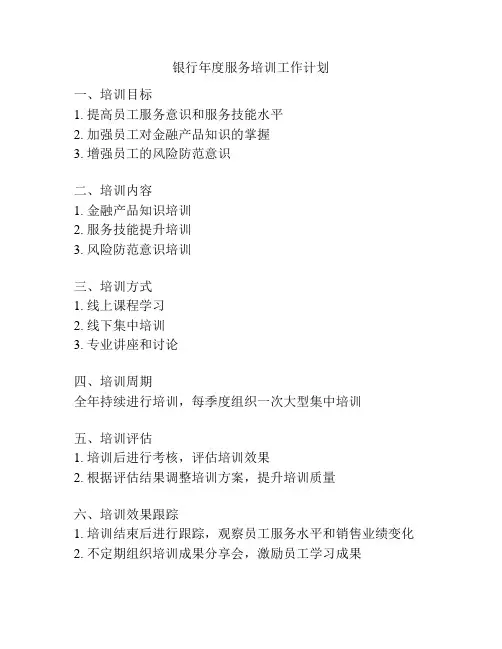 银行年度服务培训工作计划

一、培训目标
1. 提高员工服务意识和服务技能水平
2. 加强员工对金融产品知识的掌握
3. 增强员工的风险防范意识

二、培训内容
1. 金融产品知识培训
2. 服务技能提升培训
3. 风险防范意识培训

三、培训方式
1. 线上课程学习
2. 线下集中培训
3. 专业讲座和讨论

四、培训周期
全年持续进行培训，每季度组织一次大型集中培训

五、培训评估
1. 培训后进行考核，评估培训效果
2. 根据评估结果调整培训方案，提升培训质量

六、培训效果跟踪
1. 培训结束后进行跟踪，观察员工服务水平和销售业绩变化
2. 不定期组织培训成果分享会，激励员工学习成果